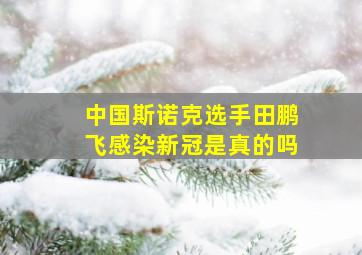 中国斯诺克选手田鹏飞感染新冠是真的吗